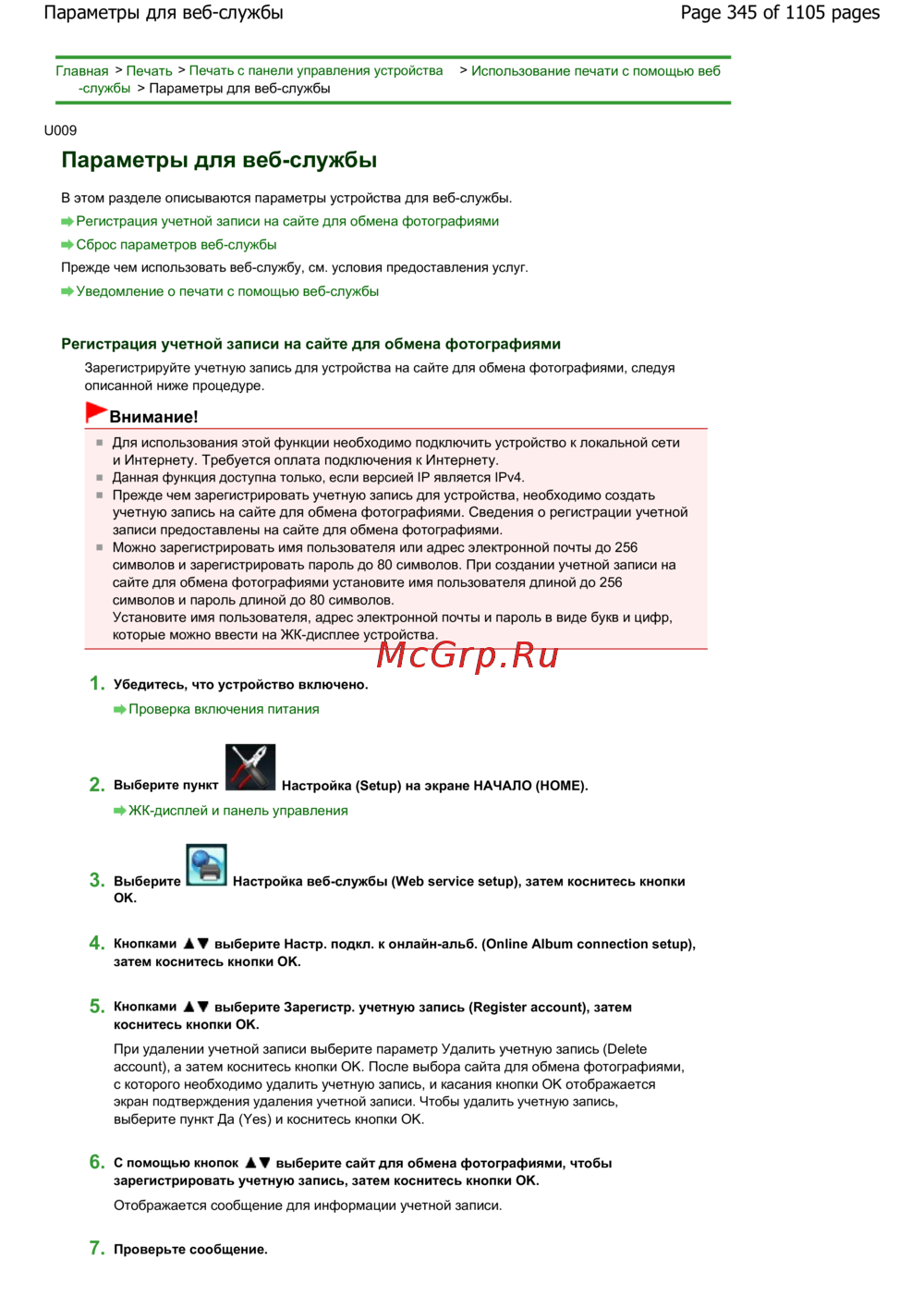 Параметры для веб-службы

Page 345 of 1105 pages

Главная > Печать > Печать с панели управления устройства > Использование печати с помощью веб-службы > Параметры для веб-службы

U009

Параметры для веб-службы

В этом разделе описываются параметры устройства для веб-службы.

Регистрация учетной записи на сайте для обмена фотографиями

Сброс параметров веб-службы

Прежде чем использовать веб-службу, см. условия предоставления услуг.

Уведомление о печати с помощью веб-службы

Регистрация учетной записи на сайте для обмена фотографиями

Зарегистрируйте учетную запись для устройства на сайте для обмена фотографиями, следуя описанной ниже процедуре.

Внимание!

Для использования этой функции необходимо подключить устройство к локальной сети и Интернету. Требуется оплата подключения к Интернету.

Данная функция доступна только, если версией IP является IPv4.

Прежде чем зарегистрировать учетную запись для устройства, необходимо создать учетную запись на сайте для обмена фотографиями. Сведения о регистрации учетной записи предоставлены на сайте для обмена фотографиями.

Можно зарегистрировать имя пользователя или адрес электронной почты до 256 символов и зарегистрировать пароль до 80 символов. При создании учетной записи на сайте для обмена фотографиями установите имя пользователя длиной до 256 символов и пароль длиной до 80 символов.
Установите имя пользователя, адрес электронной почты и пароль в виде букв и цифр, которые можно ввести на ЖК-дисплее устройства.

McGrp.Ru

1. Убедитесь, что устройство включено.

Проверка включения питания

2. Выберите пункт Настройка (Setup) на экране НАЧАЛО (HOME).

ЖК-дисплей и панель управления

3. Выберите Настройка веб-службы (Web service setup), затем коснитесь кнопки OK.

4. Кнопками ▲▼ выберите Настр. подкл. к онлайн-альб. (Online Album connection setup), затем коснитесь кнопки OK.

5. Кнопками ▲▼ выберите Зарегистр. учетную запись (Register account), затем коснитесь кнопки OK.

При удалении учетной записи выберите параметр Удалить учетную запись (Delete account), а затем коснитесь кнопки OK. После выбора сайта для обмена фотографиями, с которого необходимо удалить учетную запись, и касания кнопки OK отображается экран подтверждения удаления учетной записи. Чтобы удалить учетную запись, выберите пункт Да (Yes) и коснитесь кнопки OK.

6. С помощью кнопок ▲▼ выберите сайт для обмена фотографиями, чтобы зарегистрировать учетную запись, затем коснитесь кнопки OK.

Отображается сообщение для информации учетной записи.

7. Проверьте сообщение.